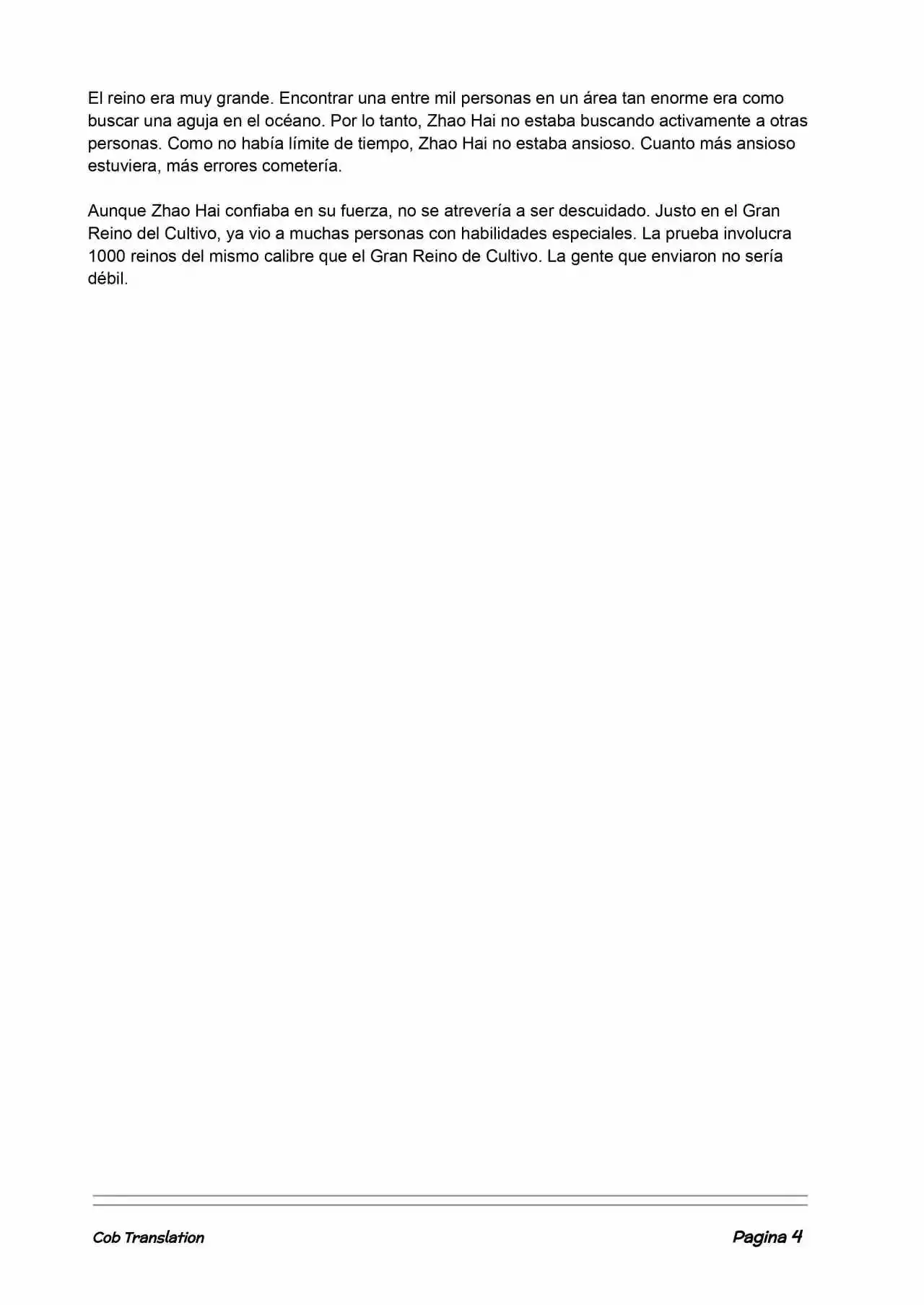 El reino era muy grande. Encontrar una entre mil personas en un área tan enorme era como buscar una aguja en el océano. Por lo tanto, Zhao Hai no estaba buscando activamente a otras personas. Como no había límite de tiempo, Zhao Hai no estaba ansioso. Cuanto más ansioso estuviera, más errores cometería.

Aunque Zhao Hai confiaba en su fuerza, no se atrevería a ser descuidado. Justo en el Gran Reino del Cultivo, ya vio a muchas personas con habilidades especiales. La prueba involucra 1000 reinos del mismo calibre que el Gran Reino de Cultivo. La gente que enviaron no sería débil.

Cob Translation

Pagina 4